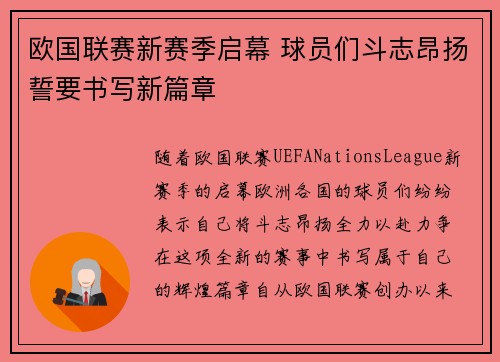 欧国联赛新赛季启幕 球员们斗志昂扬誓要书写新篇章

随着欧国联赛UEFANationsLeague新赛季的启幕欧洲各国的球员们纷纷表示自己将斗志昂扬全力以赴力争在这项全新的赛事中书写属于自己的辉煌篇章自从欧国联赛创办以来